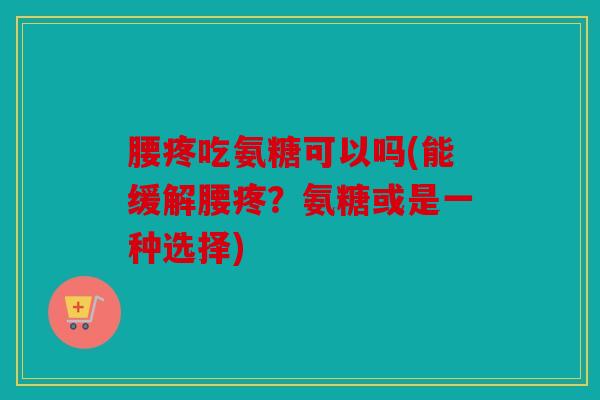 腰疼吃氨糖可以吗(能缓解腰疼？氨糖或是一种选择)